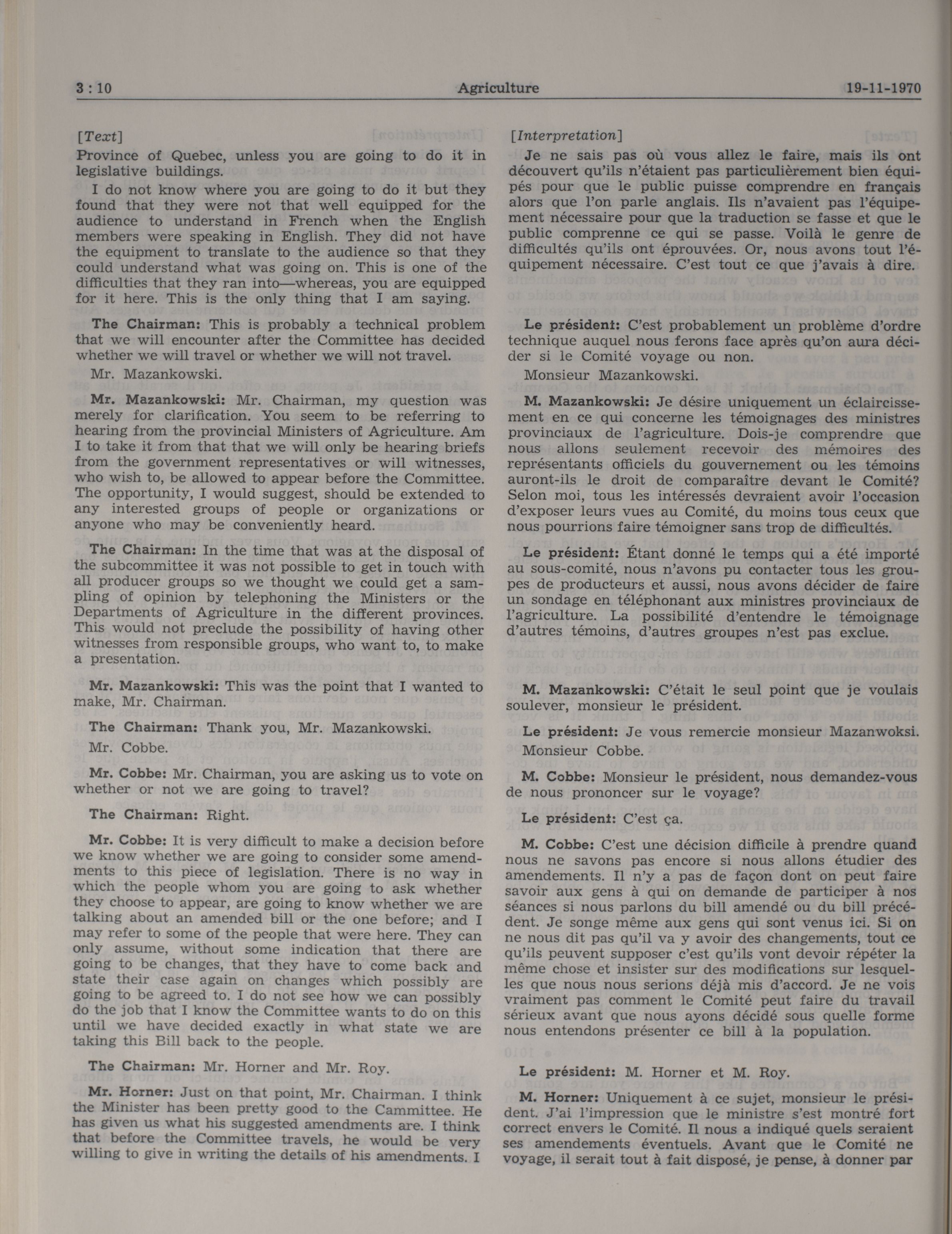 3 : 10 Agriculture 19-11-1970

[Text]

Province of Quebec, unless you are going to do it in legislative buildings.

I do not know where you are going to do it but they found that they were not that well equipped for the audience to understand in French when the English members were speaking in English. They did not have the equipment to translate to the audience so that they could understand what was going on. This is one of the difficulties that they ran into—whereas, you are equipped for it here. This is the only thing that I am saying.

The Chairman: This is probably a technical problem that we will encounter after the Committee has decided whether we will travel or whether we will not travel.

Mr. Mazankowski.

Mr. Mazankowski: Mr. Chairman, my question was merely for clarification. You seem to be referring to hearing from the provincial Ministers of Agriculture. Am I to take it from that that we will only be hearing briefs from the government representatives or will witnesses, who wish to, be allowed to appear before the Committee. The opportunity, I would suggest, should be extended to any interested groups of people or organizations or anyone who may be conveniently heard.

The Chairman: In the time that was at the disposal of the subcommittee it was not possible to get in touch with all producer groups so we thought we could get a sampling of opinion by telephoning the Ministers or the Departments of Agriculture in the different provinces. This would not preclude the possibility of having other witnesses from responsible groups, who want to, to make a presentation.

Mr. Mazankowski: This was the point that I wanted to make, Mr. Chairman.

The Chairman: Thank you, Mr. Mazankowski.

Mr. Cobbe.

Mr. Cobbe: Mr. Chairman, you are asking us to vote on whether or not we are going to travel?

The Chairman: Right.

Mr. Cobbe: It is very difficult to make a decision before we know whether we are going to consider some amendments to this piece of legislation. There is no way in which the people whom you are going to ask whether they choose to appear, are going to know whether we are talking about an amended bill or the one before; and I may refer to some of the people that were here. They can only assume, without some indication that there are going to be changes, that they have to come back and state their case again on changes which possibly are going to be agreed to. I do not see how we can possibly do the job that I know the Committee wants to do on this until we have decided exactly in what state we are taking this Bill back to the people.

The Chairman: Mr. Horner and Mr. Roy.

Mr. Horner: Just on that point, Mr. Chairman. I think the Minister has been pretty good to the Cammittee. He has given us what his suggested amendments are. I think that before the Committee travels, he would be very willing to give in writing the details of his amendments. I

[Interpretation]

Je ne sais pas où vous allez le faire, mais ils ont découvert qu'ils n'étaient pas particulièrement bien équipés pour que le public puisse comprendre en français alors que l'on parle anglais. Ils n'avaient pas l'équipement nécessaire pour que la traduction se fasse et que le public comprenne ce qui se passe. Voilà le genre de difficultés qu'ils ont éprouvées. Or, nous avons tout l'équipement nécessaire. C'est tout ce que j'avais à dire.

Le président: C'est probablement un problème d'ordre technique auquel nous ferons face après qu'on aura décider si le Comité voyage ou non.

Monsieur Mazankowski.

M. Mazankowski: Je désire uniquement un éclaircissement en ce qui concerne les témoignages des ministres provinciaux de l'agriculture. Dois-je comprendre que nous allons seulement recevoir des mémoires des représentants officiels du gouvernement ou les témoins auront-ils le droit de comparaître devant le Comité? Selon moi, tous les intéressés devraient avoir l'occasion d'exposer leurs vues au Comité, du moins tous ceux que nous pourrions faire témoigner sans trop de difficultés.

Le président: Étant donné le temps qui a été importé au sous-comité, nous n'avons pu contacter tous les groupes de producteurs et aussi, nous avons décider de faire un sondage en téléphonant aux ministres provinciaux de l'agriculture. La possibilité d'entendre le témoignage d'autres témoins, d'autres groupes n'est pas exclue.

M. Mazankowski: C'était le seul point que je voulais soulever, monsieur le président.

Le président: Je vous remercie monsieur Mazanwoksi.

Monsieur Cobbe.

M. Cobbe: Monsieur le président, nous demandez-vous de nous prononcer sur le voyage?

Le président: C'est ça.

M. Cobbe: C'est une décision difficile à prendre quand nous ne savons pas encore si nous allons étudier des amendements. Il n'y a pas de façon dont on peut faire savoir aux gens à qui on demande de participer à nos séances si nous parlons du bill amendé ou du bill précédent. Je songe même aux gens qui sont venus ici. Si on ne nous dit pas qu'il va y avoir des changements, tout ce qu'ils peuvent supposer c'est qu'ils vont devoir répéter la même chose et insister sur des modifications sur lesquelles que nous nous serions déjà mis d'accord. Je ne vois vraiment pas comment le Comité peut faire du travail sérieux avant que nous ayons décidé sous quelle forme nous entendons présenter ce bill à la population.

Le président: M. Horner et M. Roy.

M. Horner: Uniquement à ce sujet, monsieur le président. J'ai l'impression que le ministre s'est montré fort correct envers le Comité. Il nous a indiqué quels seraient ses amendements éventuels. Avant que le Comité ne voyage, il serait tout à fait disposé, je pense, à donner par